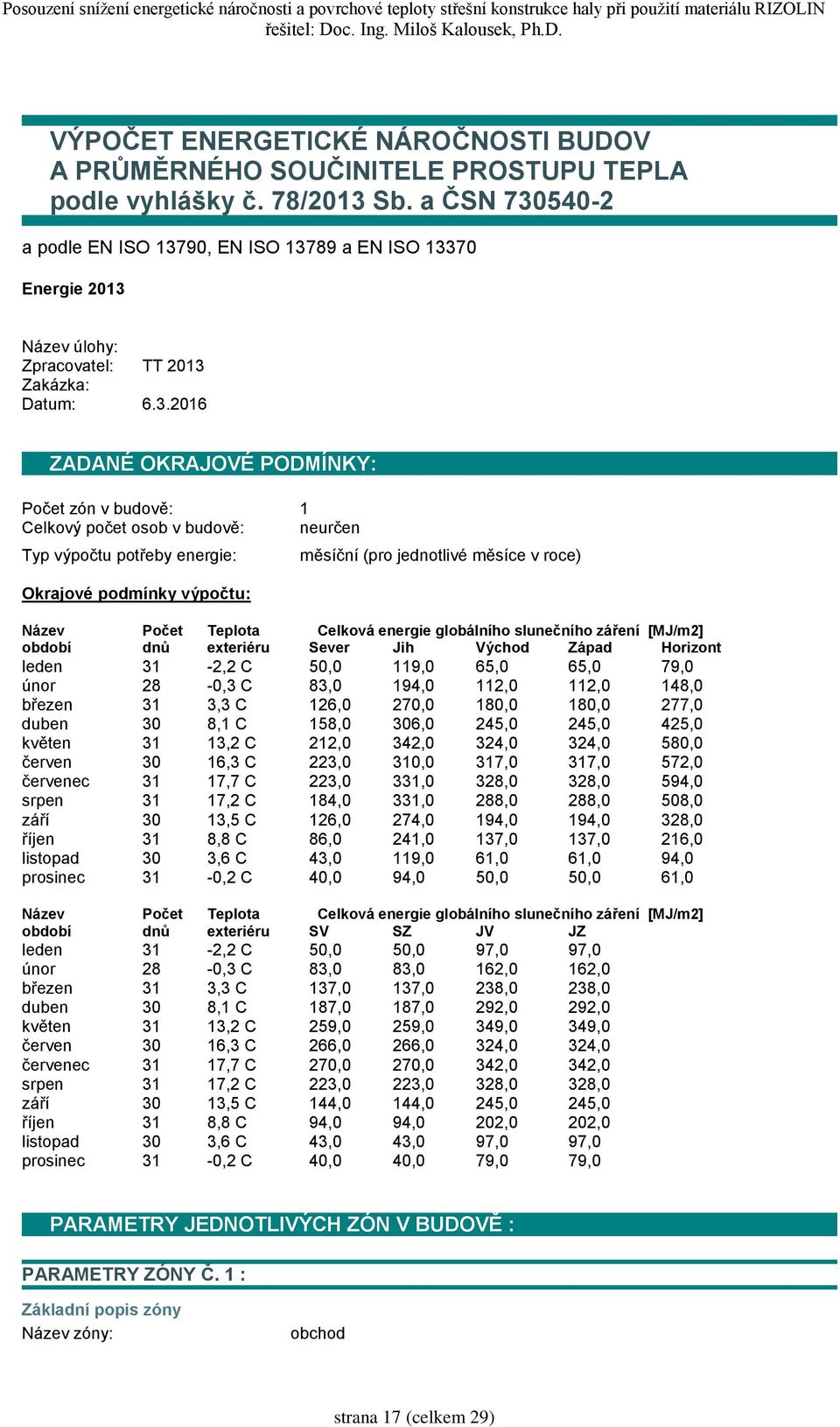 Posouzení snížení energetické náročnosti a povrchové teploty střešní konstrukce haly při použití materiálu RIZOLIN
řešitel: Doc. Ing. Miloš Kalousek, Ph.D.

VÝPOČET ENERGETICKÉ NÁROČNOSTI BUDOV
A PRŮMĚRNÉHO SOUČINITELE PROSTUPU TEPLA
podle vyhlášky č. 78/2013 Sb. a ČSN 730540-2

a podle EN ISO 13790, EN ISO 13789 a EN ISO 13370

Energie 2013

Název úlohy:
Zpracovatel: TT 2013
Zakázka:
Datum: 6.3.2016

ZADANÉ OKRAJOVÉ PODMÍNKY:

Počet zón v budově: 1
Celkový počet osob v budově: neurčen

Typ výpočtu potřeby energie: měsíční (pro jednotlivé měsíce v roce)

Okrajové podmínky výpočtu:

| Název období | Počet dnů | Teplota exteriéru | Celková energie globálního slunečního záření [MJ/m2] Sever | Jih | Východ | Západ | Horizont |
|---|---|---|---|---|---|---|---|
| leden | 31 | -2,2 C | 50,0 | 119,0 | 65,0 | 65,0 | 79,0 |
| únor | 28 | -0,3 C | 83,0 | 194,0 | 112,0 | 112,0 | 148,0 |
| březen | 31 | 3,3 C | 126,0 | 270,0 | 180,0 | 180,0 | 277,0 |
| duben | 30 | 8,1 C | 158,0 | 306,0 | 245,0 | 245,0 | 425,0 |
| květen | 31 | 13,2 C | 212,0 | 342,0 | 324,0 | 324,0 | 580,0 |
| červen | 30 | 16,3 C | 223,0 | 310,0 | 317,0 | 317,0 | 572,0 |
| červenec | 31 | 17,7 C | 223,0 | 331,0 | 328,0 | 328,0 | 594,0 |
| srpen | 31 | 17,2 C | 184,0 | 331,0 | 288,0 | 288,0 | 508,0 |
| září | 30 | 13,5 C | 126,0 | 274,0 | 194,0 | 194,0 | 328,0 |
| říjen | 31 | 8,8 C | 86,0 | 241,0 | 137,0 | 137,0 | 216,0 |
| listopad | 30 | 3,6 C | 43,0 | 119,0 | 61,0 | 61,0 | 94,0 |
| prosinec | 31 | -0,2 C | 40,0 | 94,0 | 50,0 | 50,0 | 61,0 |

| Název období | Počet dnů | Teplota exteriéru | Celková energie globálního slunečního záření [MJ/m2] SV | SZ | JV | JZ |
|---|---|---|---|---|---|---|
| leden | 31 | -2,2 C | 50,0 | 50,0 | 97,0 | 97,0 |
| únor | 28 | -0,3 C | 83,0 | 83,0 | 162,0 | 162,0 |
| březen | 31 | 3,3 C | 137,0 | 137,0 | 238,0 | 238,0 |
| duben | 30 | 8,1 C | 187,0 | 187,0 | 292,0 | 292,0 |
| květen | 31 | 13,2 C | 259,0 | 259,0 | 349,0 | 349,0 |
| červen | 30 | 16,3 C | 266,0 | 266,0 | 324,0 | 324,0 |
| červenec | 31 | 17,7 C | 270,0 | 270,0 | 342,0 | 342,0 |
| srpen | 31 | 17,2 C | 223,0 | 223,0 | 328,0 | 328,0 |
| září | 30 | 13,5 C | 144,0 | 144,0 | 245,0 | 245,0 |
| říjen | 31 | 8,8 C | 94,0 | 94,0 | 202,0 | 202,0 |
| listopad | 30 | 3,6 C | 43,0 | 43,0 | 97,0 | 97,0 |
| prosinec | 31 | -0,2 C | 40,0 | 40,0 | 79,0 | 79,0 |

PARAMETRY JEDNOTLIVÝCH ZÓN V BUDOVĚ :

PARAMETRY ZÓNY Č. 1 :

Základní popis zóny
Název zóny: obchod

strana 17 (celkem 29)